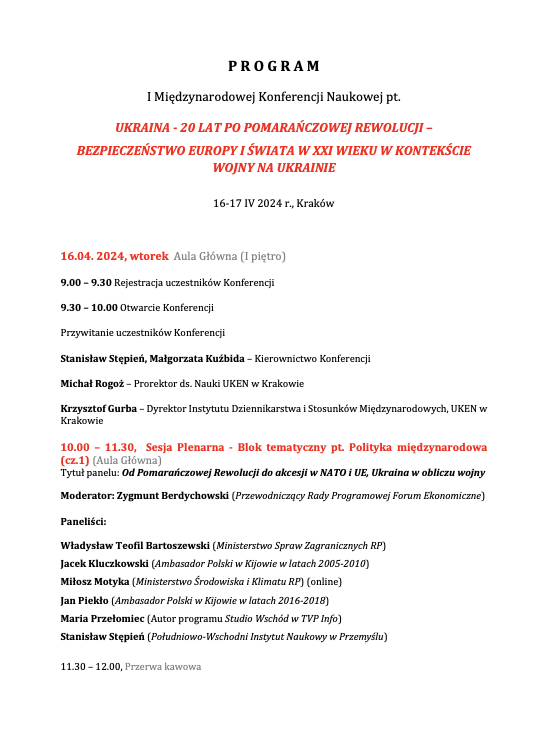 P R O G R A M

I Międzynarodowej Konferencji Naukowej pt.

UKRAINA - 20 LAT PO POMARAŃCZOWEJ REWOLUCJI – BEZPIECZEŃSTWO EUROPY I ŚWIATA W XXI WIEKU W KONTEKŚCIE WOJNY NA UKRAINIE

16-17 IV 2024 r., Kraków

16.04. 2024, wtorek Aula Główna (I piętro)

9.00 – 9.30 Rejestracja uczestników Konferencji

9.30 – 10.00 Otwarcie Konferencji

Przywitanie uczestników Konferencji

Stanisław Stępień, Małgorzata Kuźbida – Kierownictwo Konferencji

Michał Rogoż – Prorektor ds. Nauki UKEN w Krakowie

Krzysztof Gurba – Dyrektor Instytutu Dziennikarstwa i Stosunków Międzynarodowych, UKEN w Krakowie

10.00 – 11.30, Sesja Plenarna - Blok tematyczny pt. Polityka międzynarodowa (cz.1) (Aula Główna)
Tytuł panelu: Od Pomarańczowej Rewolucji do akcesji w NATO i UE, Ukraina w obliczu wojny

Moderator: Zygmunt Berdychowski (Przewodniczący Rady Programowej Forum Ekonomiczne)

Paneliści:

Władysław Teofil Bartoszewski (Ministerstwo Spraw Zagranicznych RP)
Jacek Kluczkowski (Ambasador Polski w Kijowie w latach 2005-2010)
Miłosz Motyka (Ministerstwo Środowiska i Klimatu RP) (online)
Jan Piekło (Ambasador Polski w Kijowie w latach 2016-2018)
Maria Przełomiec (Autor programu Studio Wschód w TVP Info)
Stanisław Stępień (Południowo-Wschodni Instytut Naukowy w Przemyślu)

11.30 – 12.00, Przerwa kawowa